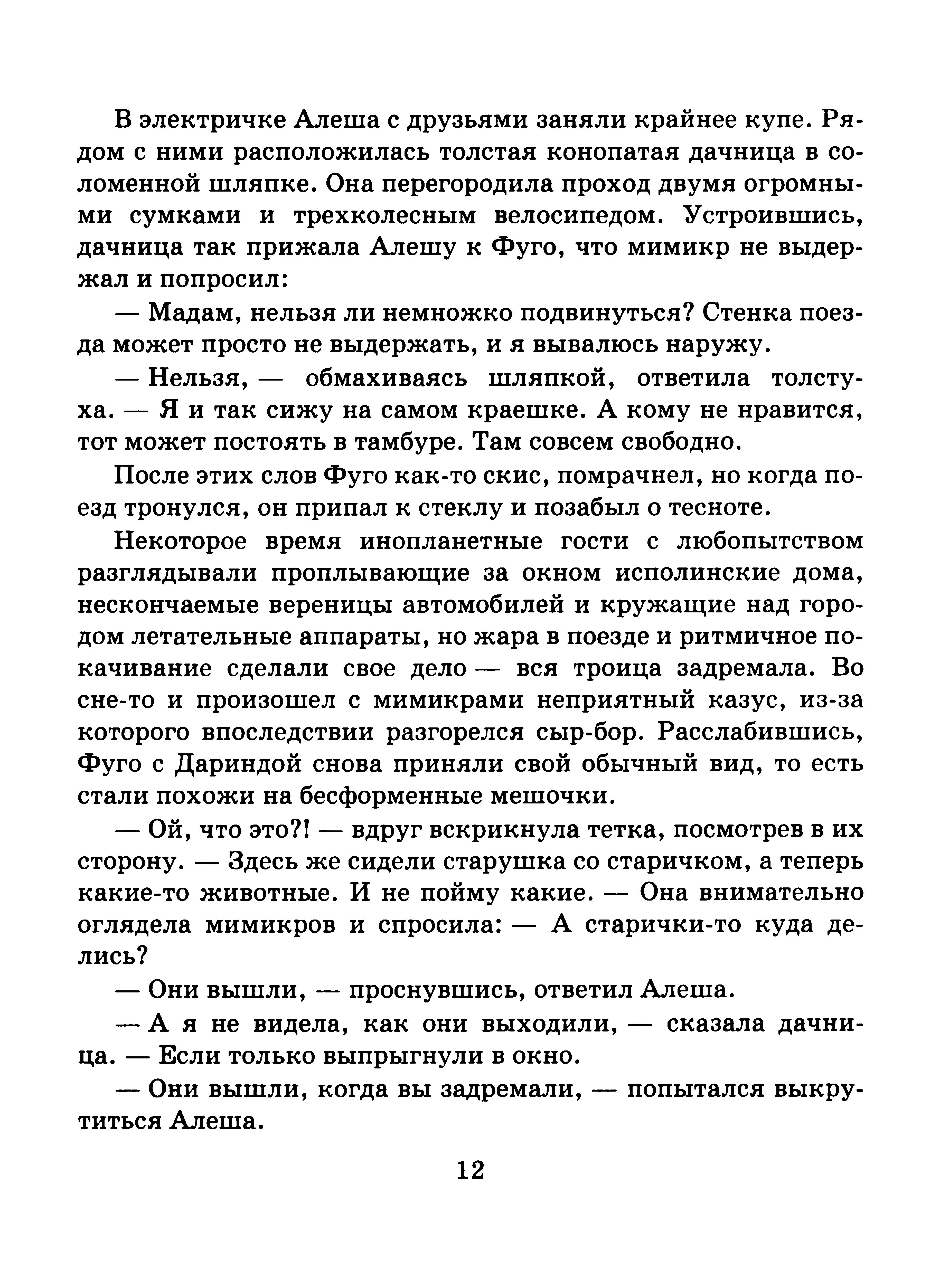 В электричке Алеша с друзьями заняли крайнее купе. Рядом с ними расположилась толстая конопатая дачница в соломенной шляпке. Она перегородила проход двумя огромными сумками и трехколесным велосипедом. Устроившись, дачница так прижала Алешу к Фуго, что мимикр не выдержал и попросил:

— Мадам, нельзя ли немножко подвинуться? Стенка поезда может просто не выдержать, и я вывалюсь наружу.

— Нельзя, — обмахиваясь шляпкой, ответила толстуха. — Я и так сижу на самом краешке. А кому не нравится, тот может постоять в тамбуре. Там совсем свободно.

После этих слов Фуго как-то скис, помрачнел, но когда поезд тронулся, он припал к стеклу и позабыл о тесноте.

Некоторое время инопланетные гости с любопытством разглядывали проплывающие за окном исполинские дома, нескончаемые вереницы автомобилей и кружащие над городом летательные аппараты, но жара в поезде и ритмичное покачивание сделали свое дело — вся троица задремала. Во сне-то и произошел с мимикрами неприятный казус, из-за которого впоследствии разгорелся сыр-бор. Расслабившись, Фуго с Дариндой снова приняли свой обычный вид, то есть стали похожи на бесформенные мешочки.

— Ой, что это?! — вдруг вскрикнула тетка, посмотрев в их сторону. — Здесь же сидели старушка со старичком, а теперь какие-то животные. И не пойму какие. — Она внимательно оглядела мимикров и спросила: — А старички-то куда делись?

— Они вышли, — проснувшись, ответил Алеша.

— А я не видела, как они выходили, — сказала дачница. — Если только выпрыгнули в окно.

— Они вышли, когда вы задремали, — попытался выкрутиться Алеша.

12